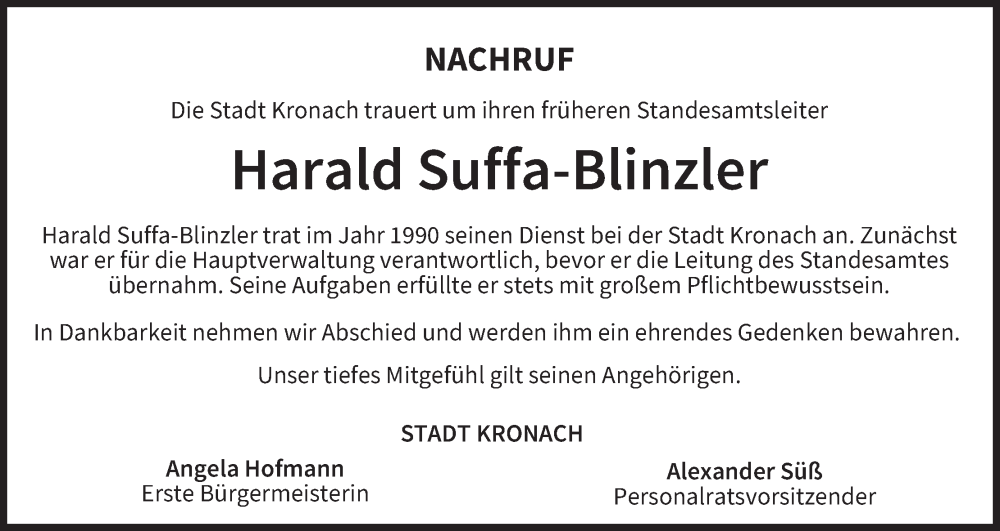 NACHRUF

Die Stadt Kronach trauert um ihren früheren Standesamtsleiter

Harald Suffa-Blinzler

Harald Suffa-Blinzler trat im Jahr 1990 seinen Dienst bei der Stadt Kronach an. Zunächst war er für die Hauptverwaltung verantwortlich, bevor er die Leitung des Standesamtes übernahm. Seine Aufgaben erfüllte er stets mit großem Pflichtbewusstsein.

In Dankbarkeit nehmen wir Abschied und werden ihm ein ehrendes Gedenken bewahren.

Unser tiefes Mitgefühl gilt seinen Angehörigen.

STADT KRONACH

Angela Hofmann
Erste Bürgermeisterin

Alexander Süß
Personalratsvorsitzender